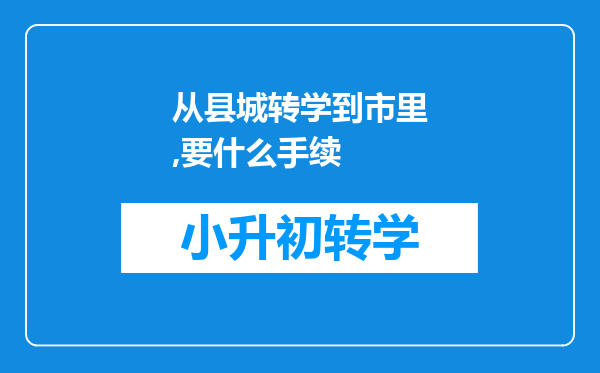 从县城转学到市里,要什么手续

小升初转学